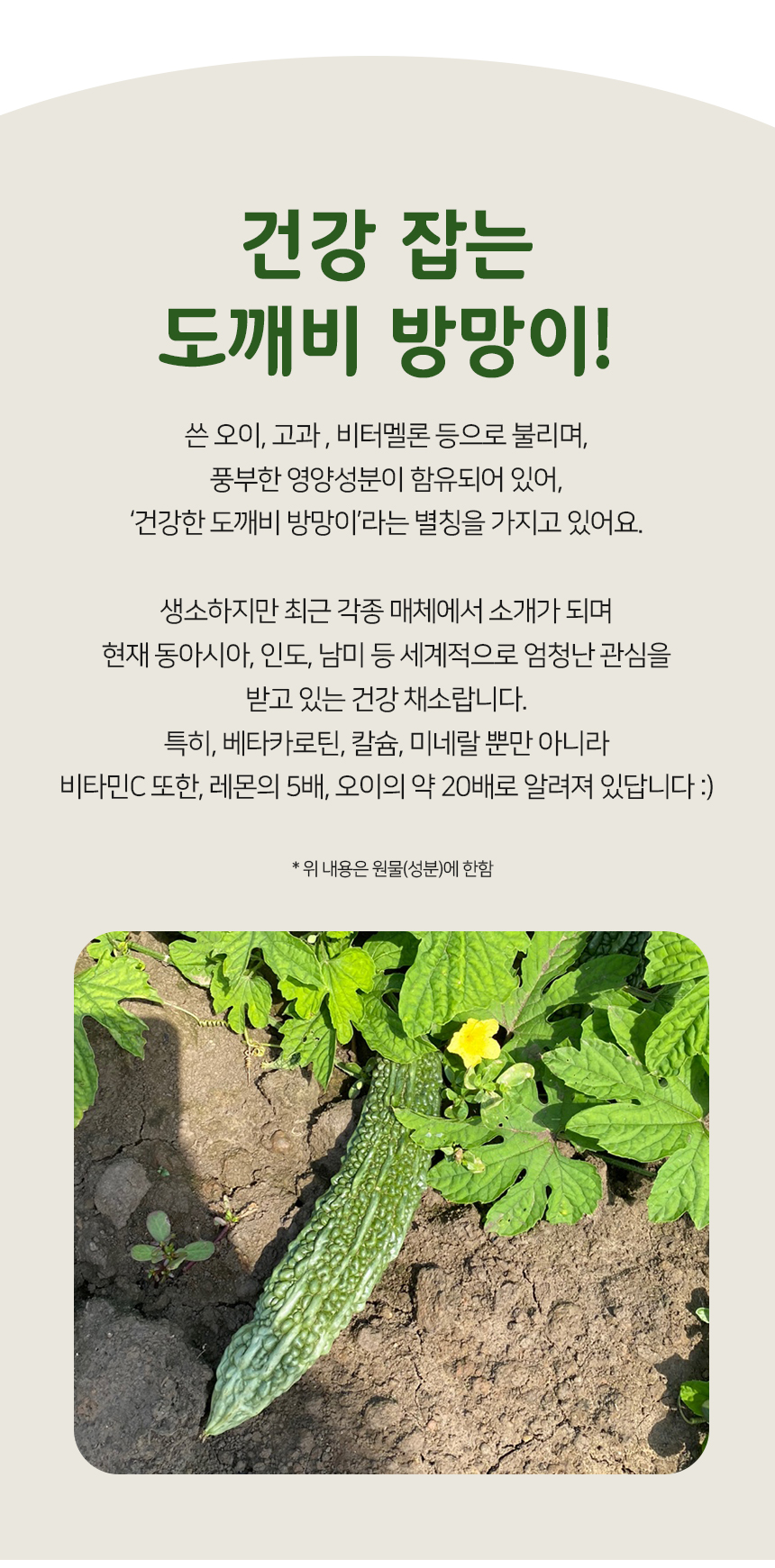 건강 잡는
도깨비 방망이!

쓴 오이, 고과 , 비터멜론 등으로 불리며,
풍부한 영양성분이 함유되어 있어,
'건강한 도깨비 방망이'라는 별칭을 가지고 있어요.

생소하지만 최근 각종 매체에서 소개가 되며
현재 동아시아, 인도, 남미 등 세계적으로 엄청난 관심을
받고 있는 건강 채소랍니다.
특히, 베타카로틴, 칼슘, 미네랄 뿐만 아니라
비타민C 또한, 레몬의 5배, 오이의 약 20배로 알려져 있답니다 :)

* 위 내용은 원물(성분)에 한함